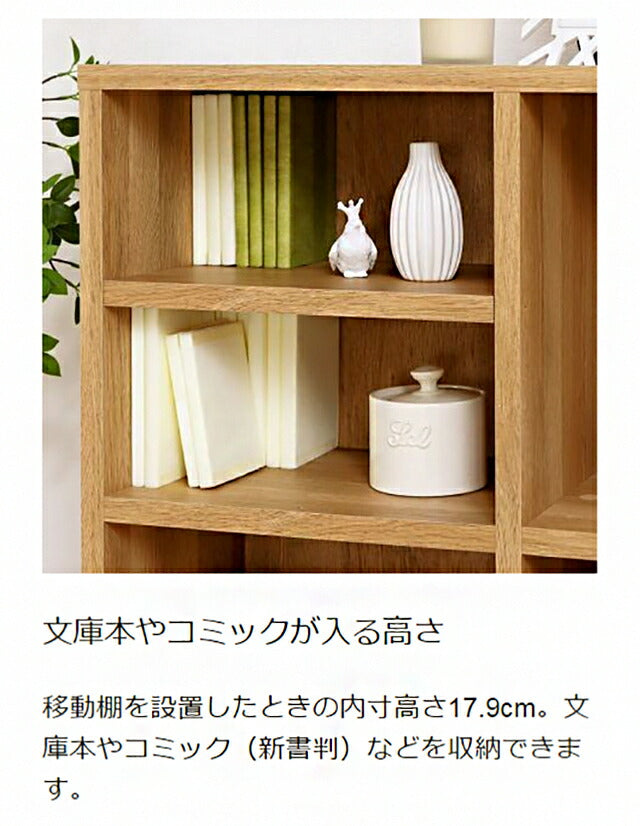 Sel

文庫本やコミックが入る高さ

移動棚を設置したときの内寸高さ17.9cm。文庫本やコミック（新書判）などを収納できます。